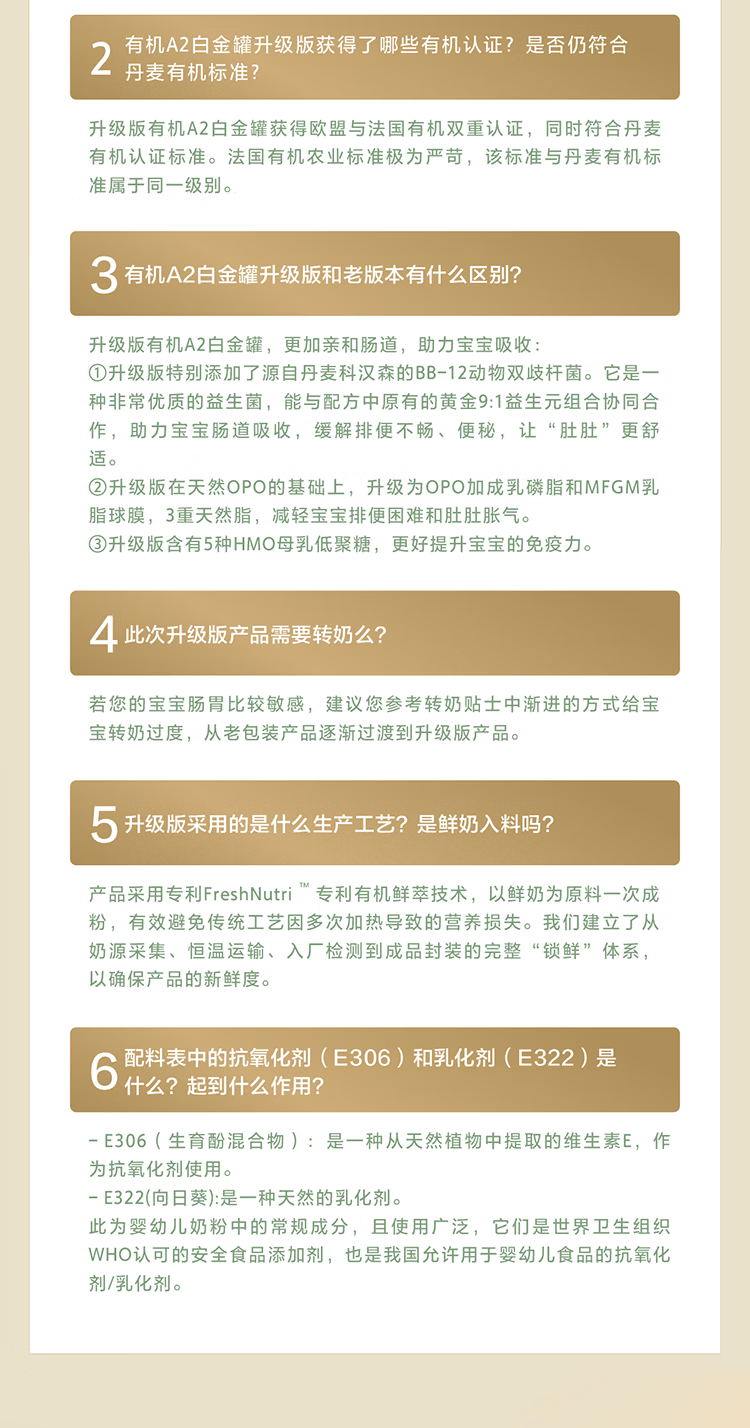 2 有机A2白金罐升级版获得了哪些有机认证？是否仍符合丹麦有机标准？

升级版有机A2白金罐获得欧盟与法国有机双重认证，同时符合丹麦有机认证标准。法国有机农业标准极为严苛，该标准与丹麦有机标准属于同一级别。

3 有机A2白金罐升级版和老版本有什么区别？

升级版有机A2白金罐，更加亲和肠道，助力宝宝吸收：
①升级版特别添加了源自丹麦科汉森的BB-12动物双歧杆菌。它是一种非常优质的益生菌，能与配方中原有的黄金9:1益生元组合协同合作，助力宝宝肠道吸收，缓解排便不畅、便秘，让“肚肚”更舒适。
②升级版在天然OPO的基础上，升级为OPO加成乳磷脂和MFGM乳脂球膜，3重天然脂，减轻宝宝排便困难和肚肚胀气。
③升级版含有5种HMO母乳低聚糖，更好提升宝宝的免疫力。

4 此次升级版产品需要转奶么？

若您的宝宝肠胃比较敏感，建议您参考转奶贴士中渐进的方式给宝宝转奶过度，从老包装产品逐渐过渡到升级版产品。

5 升级版采用的是什么生产工艺？是鲜奶入料吗？

产品采用专利FreshNutri™专利有机鲜萃技术，以鲜奶为原料一次成粉，有效避免传统工艺因多次加热导致的营养损失。我们建立了从奶源采集、恒温运输、入厂检测到成品封装的完整“锁鲜”体系，以确保产品的新鲜度。

6 配料表中的抗氧化剂（E306）和乳化剂（E322）是什么？起到什么作用？

- E306（生育酚混合物）：是一种从天然植物中提取的维生素E，作为抗氧化剂使用。
- E322(向日葵):是一种天然的乳化剂。
此为婴幼儿奶粉中的常规成分，且使用广泛，它们是世界卫生组织WHO认可的安全食品添加剂，也是我国允许用于婴幼儿食品的抗氧化剂/乳化剂。